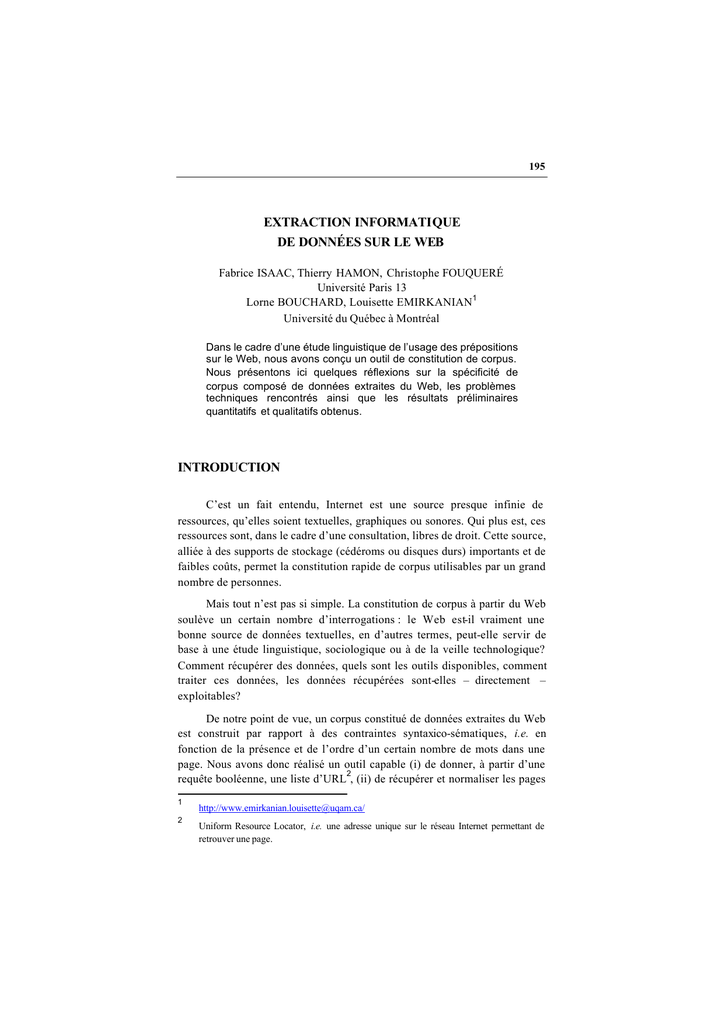 195

EXTRACTION INFORMATIQUE
DE DONNÉES SUR LE WEB

Fabrice ISAAC, Thierry HAMON, Christophe FOUQUERÉ
Université Paris 13
Lorne BOUCHARD, Louisette EMIRKANIAN$^1$
Université du Québec à Montréal

Dans le cadre d'une étude linguistique de l'usage des prépositions sur le Web, nous avons conçu un outil de constitution de corpus. Nous présentons ici quelques réflexions sur la spécificité de corpus composé de données extraites du Web, les problèmes techniques rencontrés ainsi que les résultats préliminaires quantitatifs et qualitatifs obtenus.

INTRODUCTION

C'est un fait entendu, Internet est une source presque infinie de ressources, qu'elles soient textuelles, graphiques ou sonores. Qui plus est, ces ressources sont, dans le cadre d'une consultation, libres de droit. Cette source, alliée à des supports de stockage (cédéroms ou disques durs) importants et de faibles coûts, permet la constitution rapide de corpus utilisables par un grand nombre de personnes.

Mais tout n'est pas si simple. La constitution de corpus à partir du Web soulève un certain nombre d'interrogations : le Web est-il vraiment une bonne source de données textuelles, en d'autres termes, peut-elle servir de base à une étude linguistique, sociologique ou à de la veille technologique? Comment récupérer des données, quels sont les outils disponibles, comment traiter ces données, les données récupérées sont-elles – directement – exploitables?

De notre point de vue, un corpus constitué de données extraites du Web est construit par rapport à des contraintes syntaxico-sématiques, i.e. en fonction de la présence et de l'ordre d'un certain nombre de mots dans une page. Nous avons donc réalisé un outil capable (i) de donner, à partir d'une requête booléenne, une liste d'URL$^2$, (ii) de récupérer et normaliser les pages

1 http://www.emirkanian.louisette@uqam.ca/

2 Uniform Resource Locator, i.e. une adresse unique sur le réseau Internet permettant de retrouver une page.